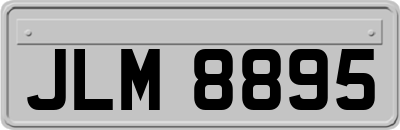 JLM 8895